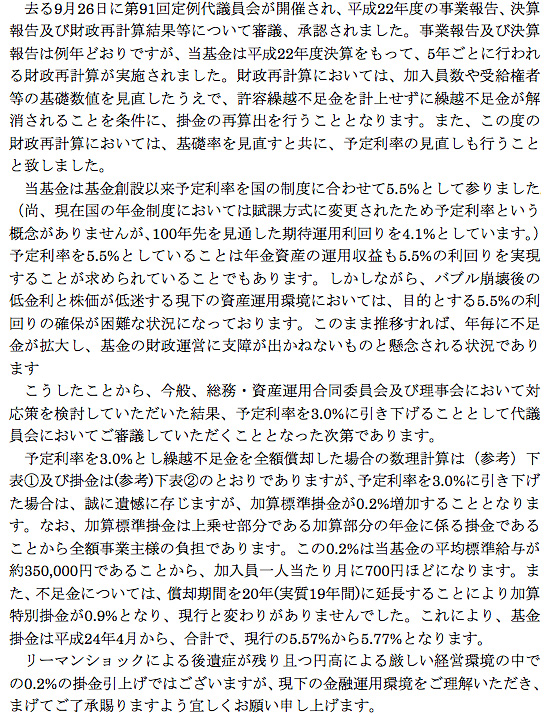 去る9月26日に第91回定例代議員会が開催され、平成22年度の事業報告、決算報告及び財政再計算結果等について審議、承認されました。事業報告及び決算報告は例年どおりですが、当基金は平成22年度決算をもって、5年ごとに行われる財政再計算が実施されました。財政再計算においては、加入員数や受給権者等の基礎数値を見直したうえで、許容繰越不足金を計上せずに繰越不足金が解消されることを条件に、掛金の再算出を行うこととなります。また、この度の財政再計算においては、基礎率を見直すと共に、予定利率の見直しも行うことと致しました。

当基金は基金創設以来予定利率を国の制度に合わせて5.5%として参りました（尚、現在国の年金制度においては賦課方式に変更されたため予定利率という概念がありませんが、100年先を見通した期待運用利回りを4.1%としています。）予定利率を5.5%としていることは年金資産の運用収益も5.5%の利回りを実現することが求められていることでもあります。しかしながら、バブル崩壊後の低金利と株価が低迷する現下の資産運用環境においては、目的とする5.5%の利回りの確保が困難な状況になっております。このまま推移すれば、年毎に不足金が拡大し、基金の財政運営に支障が出かねないものと懸念される状況であります

こうしたことから、今般、総務・資産運用合同委員会及び理事会において対応策を検討していただいた結果、予定利率を3.0%に引き下げることとして代議員会においてご審議していただくこととなった次第であります。

予定利率を3.0%とし繰越不足金を全額償却した場合の数理計算は（参考）下表①及び掛金は(参考)下表②のとおりでありますが、予定利率を3.0%に引き下げた場合は、誠に遺憾に存じますが、加算標準掛金が0.2%増加することとなります。なお、加算標準掛金は上乗せ部分である加算部分の年金に係る掛金であることから全額事業主様の負担であります。この0.2%は当基金の平均標準給与が約350,000円であることから、加入員一人当たり月に700円ほどになります。また、不足金については、償却期間を20年(実質19年間)に延長することにより加算特別掛金が0.9%となり、現行と変わりがありませんでした。これにより、基金掛金は平成24年4月から、合計で、現行の5.57%から5.77%となります。

リーマンショックによる後遺症が残り且つ円高による厳しい経営環境の中での0.2%の掛金引上げではございますが、現下の金融運用環境をご理解いただき、まげてご了承賜りますよう宜しくお願い申し上げます。